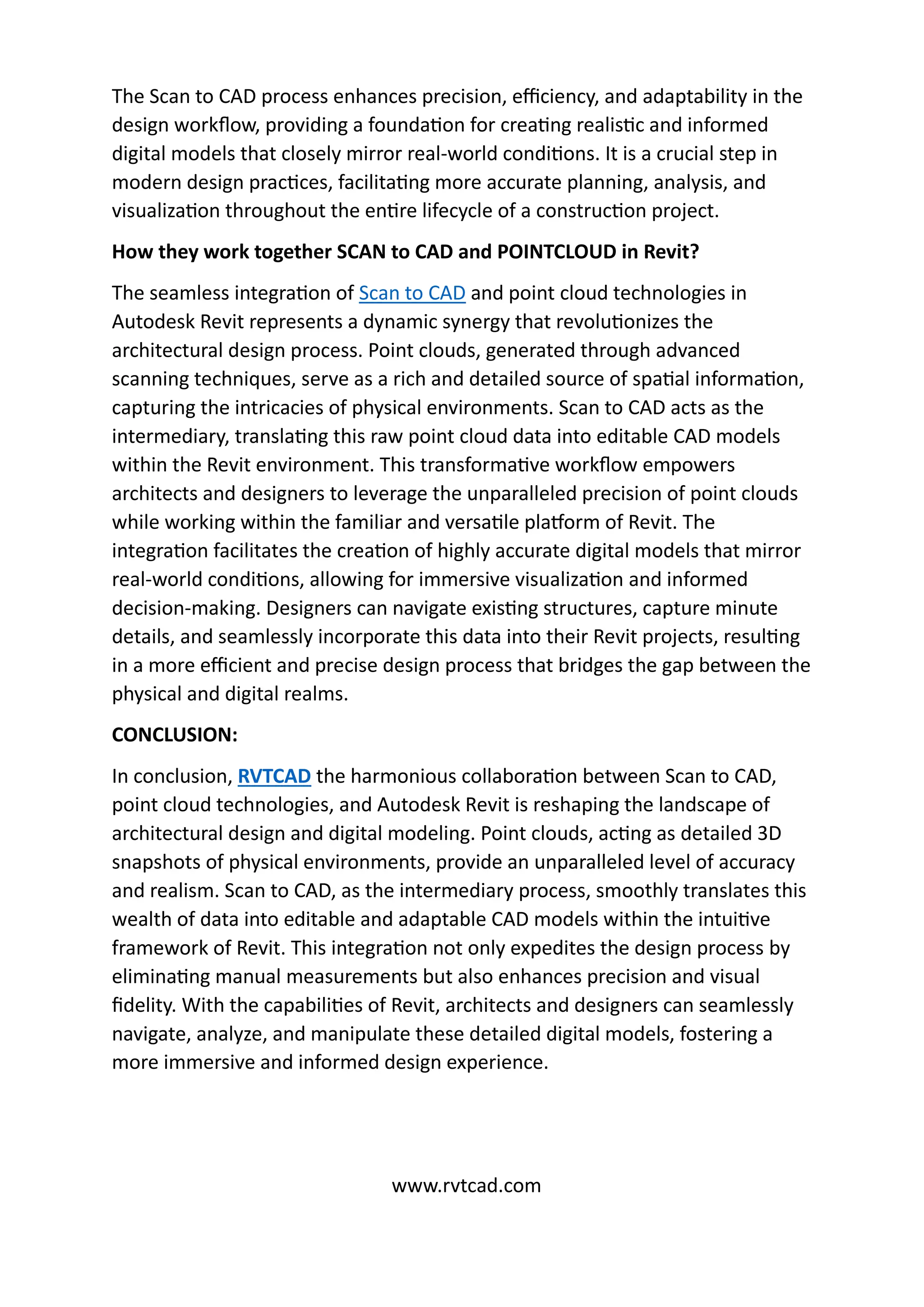 The Scan to CAD process enhances precision, efficiency, and adaptability in the design workflow, providing a foundation for creating realistic and informed digital models that closely mirror real-world conditions. It is a crucial step in modern design practices, facilitating more accurate planning, analysis, and visualization throughout the entire lifecycle of a construction project.

How they work together SCAN to CAD and POINTCLOUD in Revit?

The seamless integration of Scan to CAD and point cloud technologies in Autodesk Revit represents a dynamic synergy that revolutionizes the architectural design process. Point clouds, generated through advanced scanning techniques, serve as a rich and detailed source of spatial information, capturing the intricacies of physical environments. Scan to CAD acts as the intermediary, translating this raw point cloud data into editable CAD models within the Revit environment. This transformative workflow empowers architects and designers to leverage the unparalleled precision of point clouds while working within the familiar and versatile platform of Revit. The integration facilitates the creation of highly accurate digital models that mirror real-world conditions, allowing for immersive visualization and informed decision-making. Designers can navigate existing structures, capture minute details, and seamlessly incorporate this data into their Revit projects, resulting in a more efficient and precise design process that bridges the gap between the physical and digital realms.

CONCLUSION:

In conclusion, RVTCAD the harmonious collaboration between Scan to CAD, point cloud technologies, and Autodesk Revit is reshaping the landscape of architectural design and digital modeling. Point clouds, acting as detailed 3D snapshots of physical environments, provide an unparalleled level of accuracy and realism. Scan to CAD, as the intermediary process, smoothly translates this wealth of data into editable and adaptable CAD models within the intuitive framework of Revit. This integration not only expedites the design process by eliminating manual measurements but also enhances precision and visual fidelity. With the capabilities of Revit, architects and designers can seamlessly navigate, analyze, and manipulate these detailed digital models, fostering a more immersive and informed design experience.

www.rvtcad.com